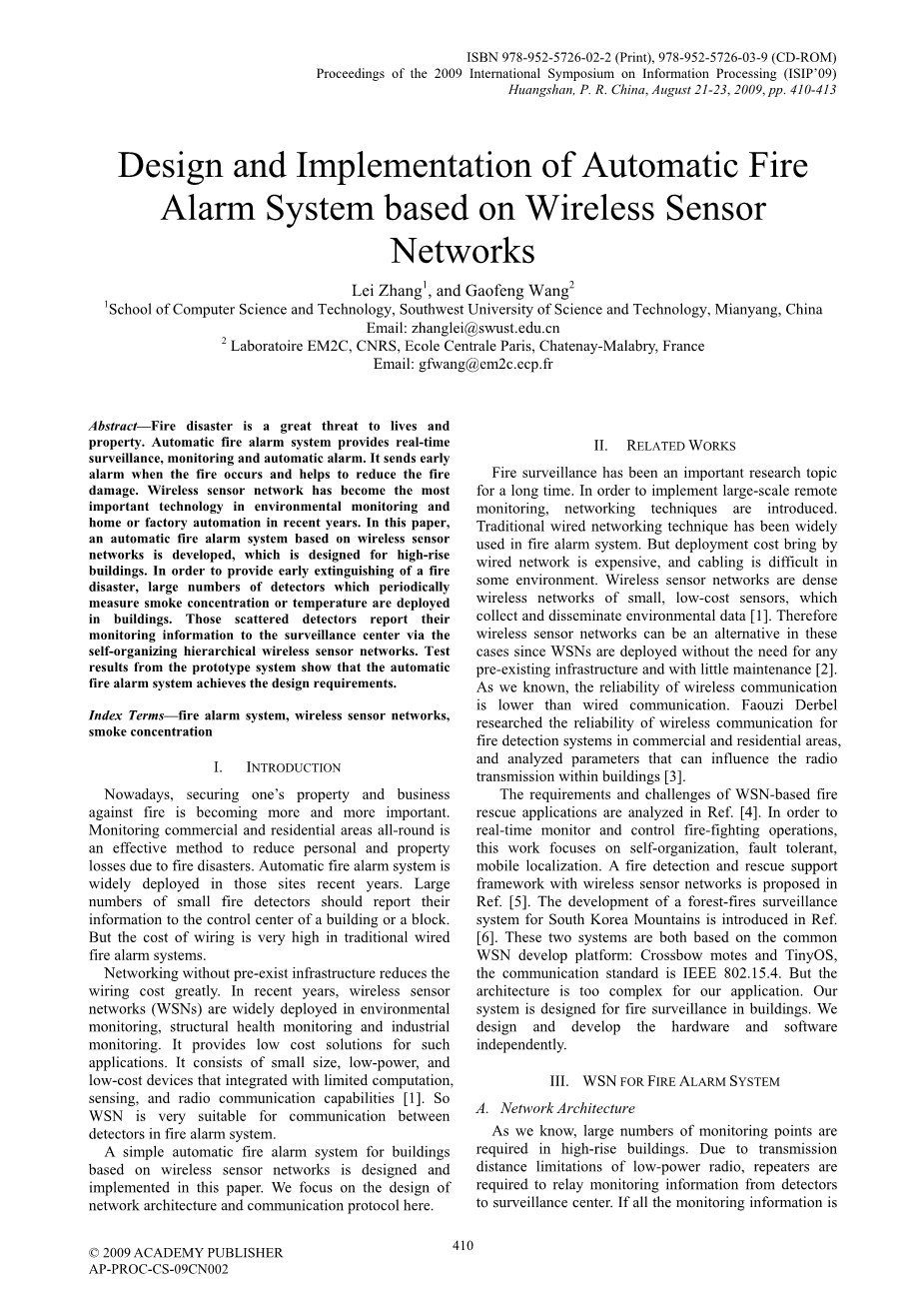 ISBN 978-952-5726-02-2 (Print), 978-952-5726-03-9 (CD-ROM)
Proceedings of the 2009 International Symposium on Information Processing (ISIP'09)
Huangshan, P. R. China, August 21-23, 2009, pp. 410-413

Design and Implementation of Automatic Fire Alarm System based on Wireless Sensor Networks

Lei Zhang$^1$, and Gaofeng Wang$^2$
$^1$School of Computer Science and Technology, Southwest University of Science and Technology, Mianyang, China
Email: zhanglei@swust.edu.cn
$^2$ Laboratoire EM2C, CNRS, Ecole Centrale Paris, Chatenay-Malabry, France
Email: gfwang@em2c.ecp.fr

Abstract—Fire disaster is a great threat to lives and property. Automatic fire alarm system provides real-time surveillance, monitoring and automatic alarm. It sends early alarm when the fire occurs and helps to reduce the fire damage. Wireless sensor network has become the most important technology in environmental monitoring and home or factory automation in recent years. In this paper, an automatic fire alarm system based on wireless sensor networks is developed, which is designed for high-rise buildings. In order to provide early extinguishing of a fire disaster, large numbers of detectors which periodically measure smoke concentration or temperature are deployed in buildings. Those scattered detectors report their monitoring information to the surveillance center via the self-organizing hierarchical wireless sensor networks. Test results from the prototype system show that the automatic fire alarm system achieves the design requirements.

Index Terms—fire alarm system, wireless sensor networks, smoke concentration

I. INTRODUCTION

Nowadays, securing one's property and business against fire is becoming more and more important. Monitoring commercial and residential areas all-round is an effective method to reduce personal and property losses due to fire disasters. Automatic fire alarm system is widely deployed in those sites recent years. Large numbers of small fire detectors should report their information to the control center of a building or a block. But the cost of wiring is very high in traditional wired fire alarm systems.

Networking without pre-exist infrastructure reduces the wiring cost greatly. In recent years, wireless sensor networks (WSNs) are widely deployed in environmental monitoring, structural health monitoring and industrial monitoring. It provides low cost solutions for such applications. It consists of small size, low-power, and low-cost devices that integrated with limited computation, sensing, and radio communication capabilities [1]. So WSN is very suitable for communication between detectors in fire alarm system.

A simple automatic fire alarm system for buildings based on wireless sensor networks is designed and implemented in this paper. We focus on the design of network architecture and communication protocol here.

II. RELATED WORKS

Fire surveillance has been an important research topic for a long time. In order to implement large-scale remote monitoring, networking techniques are introduced. Traditional wired networking technique has been widely used in fire alarm system. But deployment cost bring by wired network is expensive, and cabling is difficult in some environment. Wireless sensor networks are dense wireless networks of small, low-cost sensors, which collect and disseminate environmental data [1]. Therefore wireless sensor networks can be an alternative in these cases since WSNs are deployed without the need for any pre-existing infrastructure and with little maintenance [2]. As we known, the reliability of wireless communication is lower than wired communication. Faouzi Derbel researched the reliability of wireless communication for fire detection systems in commercial and residential areas, and analyzed parameters that can influence the radio transmission within buildings [3].

The requirements and challenges of WSN-based fire rescue applications are analyzed in Ref. [4]. In order to real-time monitor and control fire-fighting operations, this work focuses on self-organization, fault tolerant, mobile localization. A fire detection and rescue support framework with wireless sensor networks is proposed in Ref. [5]. The development of a forest-fires surveillance system for South Korea Mountains is introduced in Ref. [6]. These two systems are both based on the common WSN develop platform: Crossbow motes and TinyOS, the communication standard is IEEE 802.15.4. But the architecture is too complex for our application. Our system is designed for fire surveillance in buildings. We design and develop the hardware and software independently.

III. WSN FOR FIRE ALARM SYSTEM

A. Network Architecture

As we know, large numbers of monitoring points are required in high-rise buildings. Due to transmission distance limitations of low-power radio, repeaters are required to relay monitoring information from detectors to surveillance center. If all the monitoring information is

© 2009 ACADEMY PUBLISHER
AP-PROC-CS-09CN002

410